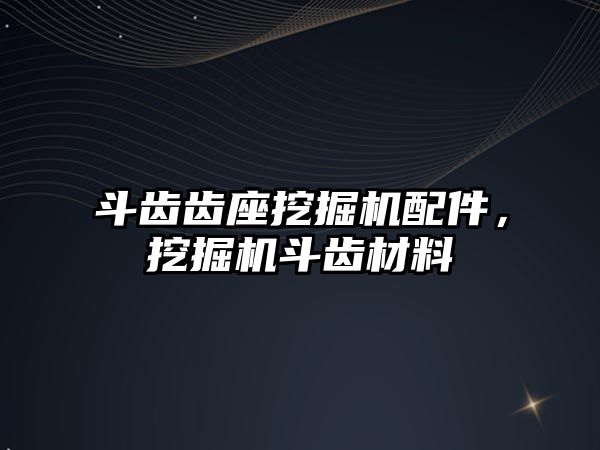 斗齿齿座挖掘机配件，挖掘机斗齿材料